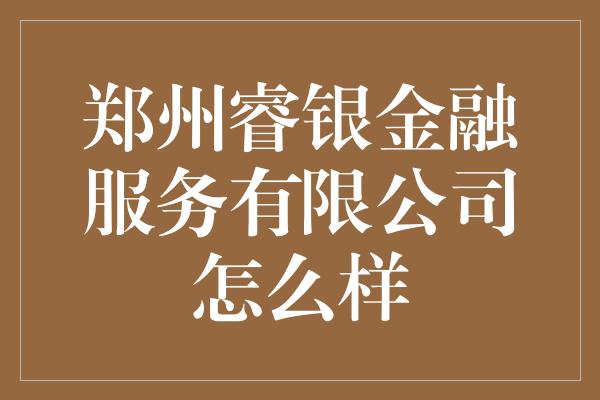 郑州睿银金融服务有限公司怎么样